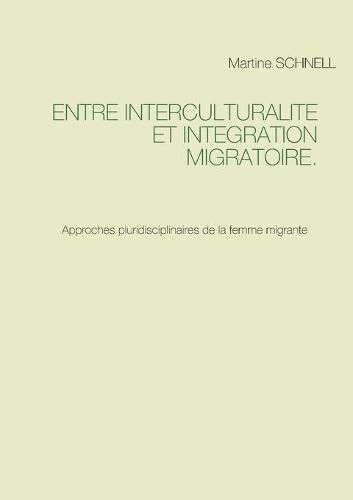 Martine SCHNELL

ENTRE INTERCULTURALITE ET INTEGRATION MIGRATOIRE.

Approches pluridisciplinaires de la femme migrante